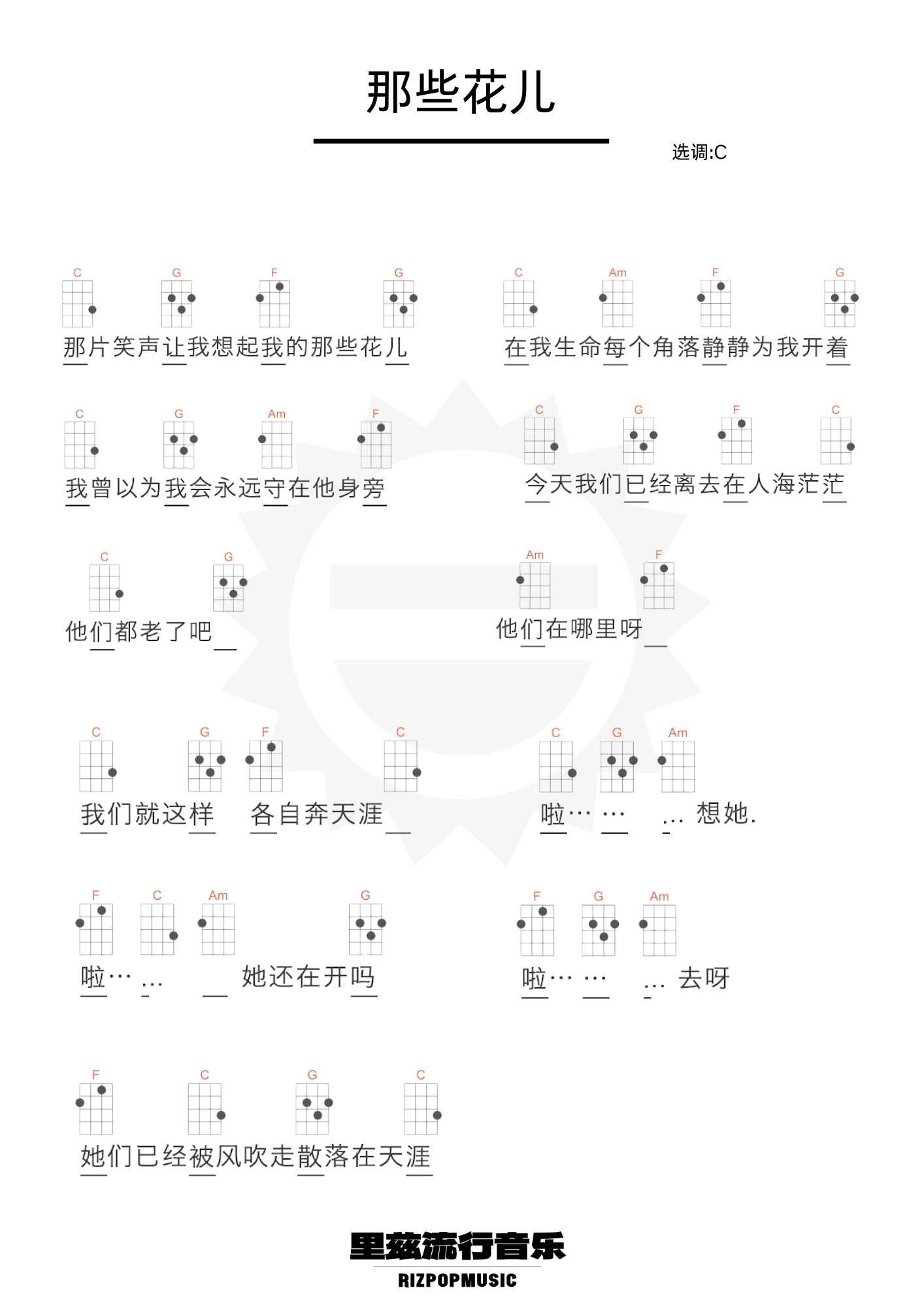 那些花儿

选调:C

C G F G
那片笑声让我想起我的那些花儿

C Am F G
在我生命每个角落静静为我开着

C G Am F
我曾以为我会永远守在他身旁

C G F C
今天我们已经离去在人海茫茫

C G
他们都老了吧

Am F
他们在哪里呀

C G F C
我们就这样 各自奔天涯

C G Am
啦… … … 想她.

F C Am G
啦… … 她还在开吗

F G Am
啦… … … 去呀

F C G C
她们已经被风吹走散落在天涯

里兹流行音乐
RIZPOPMUSIC